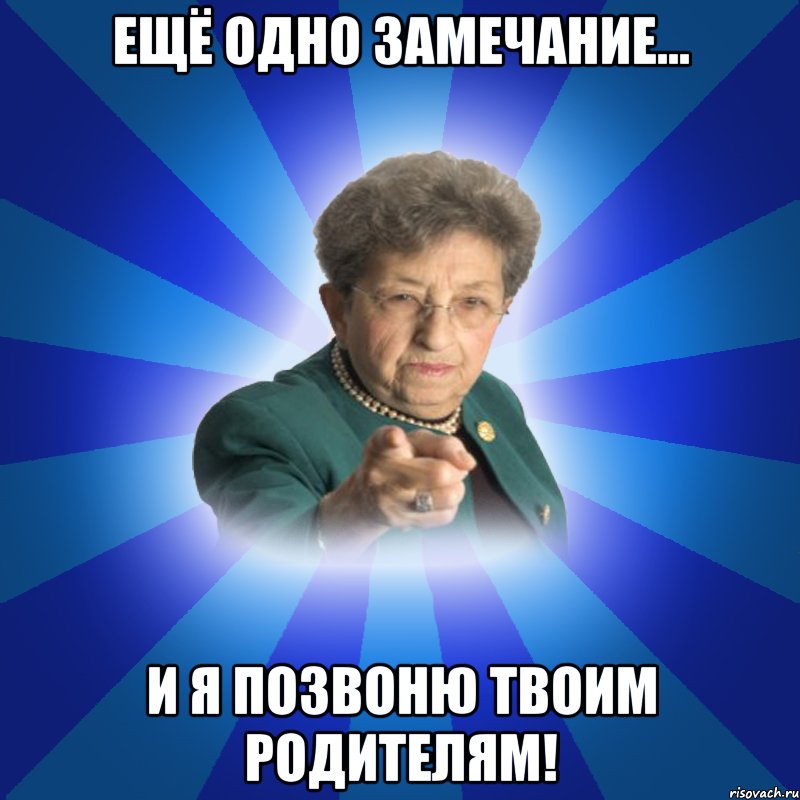 ЕЩЁ ОДНО ЗАМЕЧАНИЕ...

И Я ПОЗВОНЮ ТВОИМ РОДИТЕЛЯМ!

risovach.ru